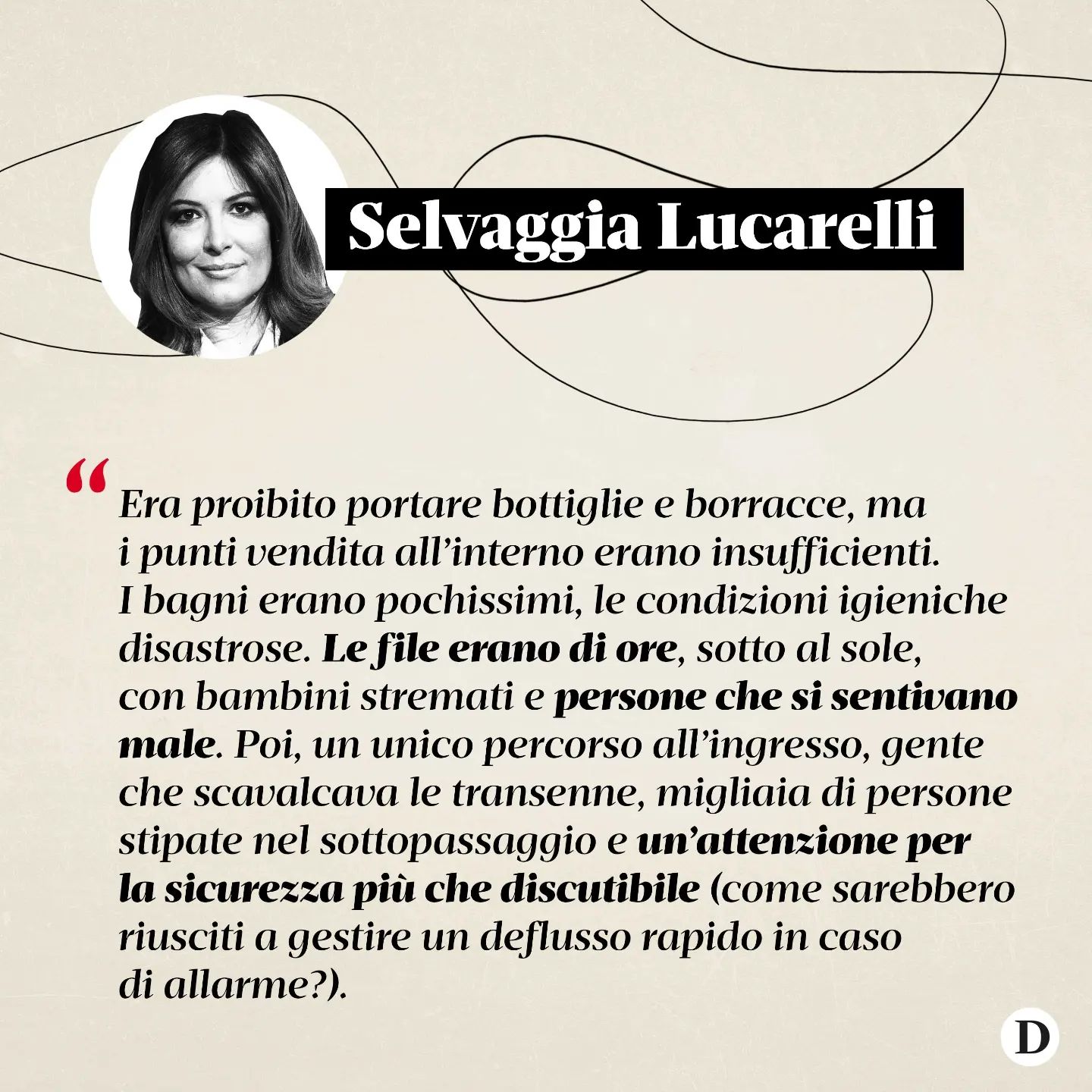 Selvaggia Lucarelli

“Era proibito portare bottiglie e borracce, ma i punti vendita all’interno erano insufficienti. I bagni erano pochissimi, le condizioni igieniche disastrose. Le file erano di ore, sotto al sole, con bambini stremati e persone che si sentivano male. Poi, un unico percorso all’ingresso, gente che scavalcava le transenne, migliaia di persone stipate nel sottopassaggio e un’attenzione per la sicurezza più che discutibile (come sarebbero riusciti a gestire un deflusso rapido in caso di allarme?).

D